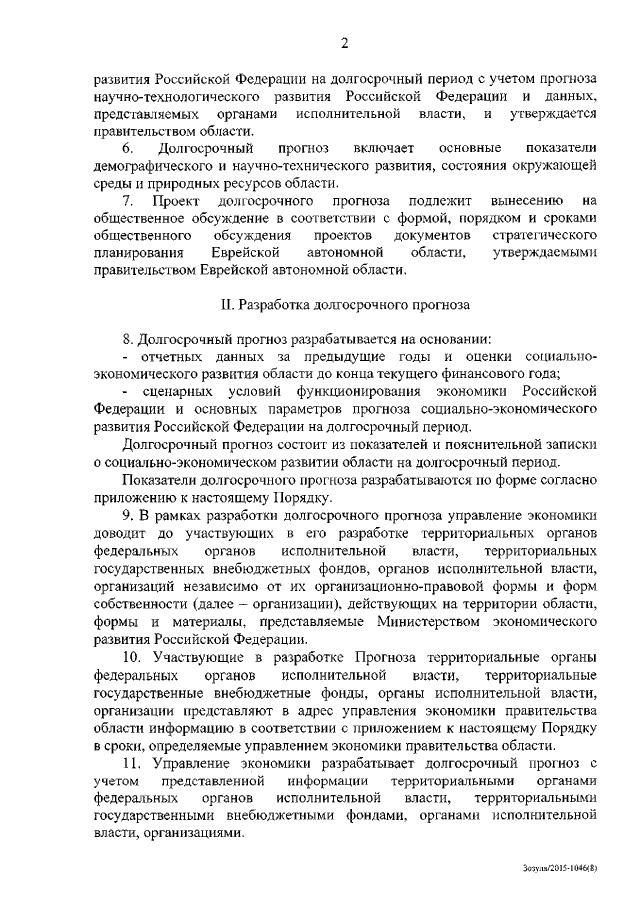 2

развития Российской Федерации на долгосрочный период с учетом прогноза научно-технологического развития Российской Федерации и данных, представляемых органами исполнительной власти, и утверждается правительством области.

6. Долгосрочный прогноз включает основные показатели демографического и научно-технического развития, состояния окружающей среды и природных ресурсов области.

7. Проект долгосрочного прогноза подлежит вынесению на общественное обсуждение в соответствии с формой, порядком и сроками общественного обсуждения проектов документов стратегического планирования Еврейской автономной области, утверждаемыми правительством Еврейской автономной области.

II. Разработка долгосрочного прогноза

8. Долгосрочный прогноз разрабатывается на основании:

- отчетных данных за предыдущие годы и оценки социально-экономического развития области до конца текущего финансового года;

- сценарных условий функционирования экономики Российской Федерации и основных параметров прогноза социально-экономического развития Российской Федерации на долгосрочный период.

Долгосрочный прогноз состоит из показателей и пояснительной записки о социально-экономическом развитии области на долгосрочный период.

Показатели долгосрочного прогноза разрабатываются по форме согласно приложению к настоящему Порядку.

9. В рамках разработки долгосрочного прогноза управление экономики доводит до участвующих в его разработке территориальных органов федеральных органов исполнительной власти, территориальных государственных внебюджетных фондов, органов исполнительной власти, организаций независимо от их организационно-правовой формы и форм собственности (далее – организации), действующих на территории области, формы и материалы, представляемые Министерством экономического развития Российской Федерации.

10. Участвующие в разработке Прогноза территориальные органы федеральных органов исполнительной власти, территориальные государственные внебюджетные фонды, органы исполнительной власти, организации представляют в адрес управления экономики правительства области информацию в соответствии с приложением к настоящему Порядку в сроки, определяемые управлением экономики правительства области.

11. Управление экономики разрабатывает долгосрочный прогноз с учетом представленной информации территориальными органами федеральных органов исполнительной власти, территориальными государственными внебюджетными фондами, органами исполнительной власти, организациями.

Зозуля/2015-1046(8)